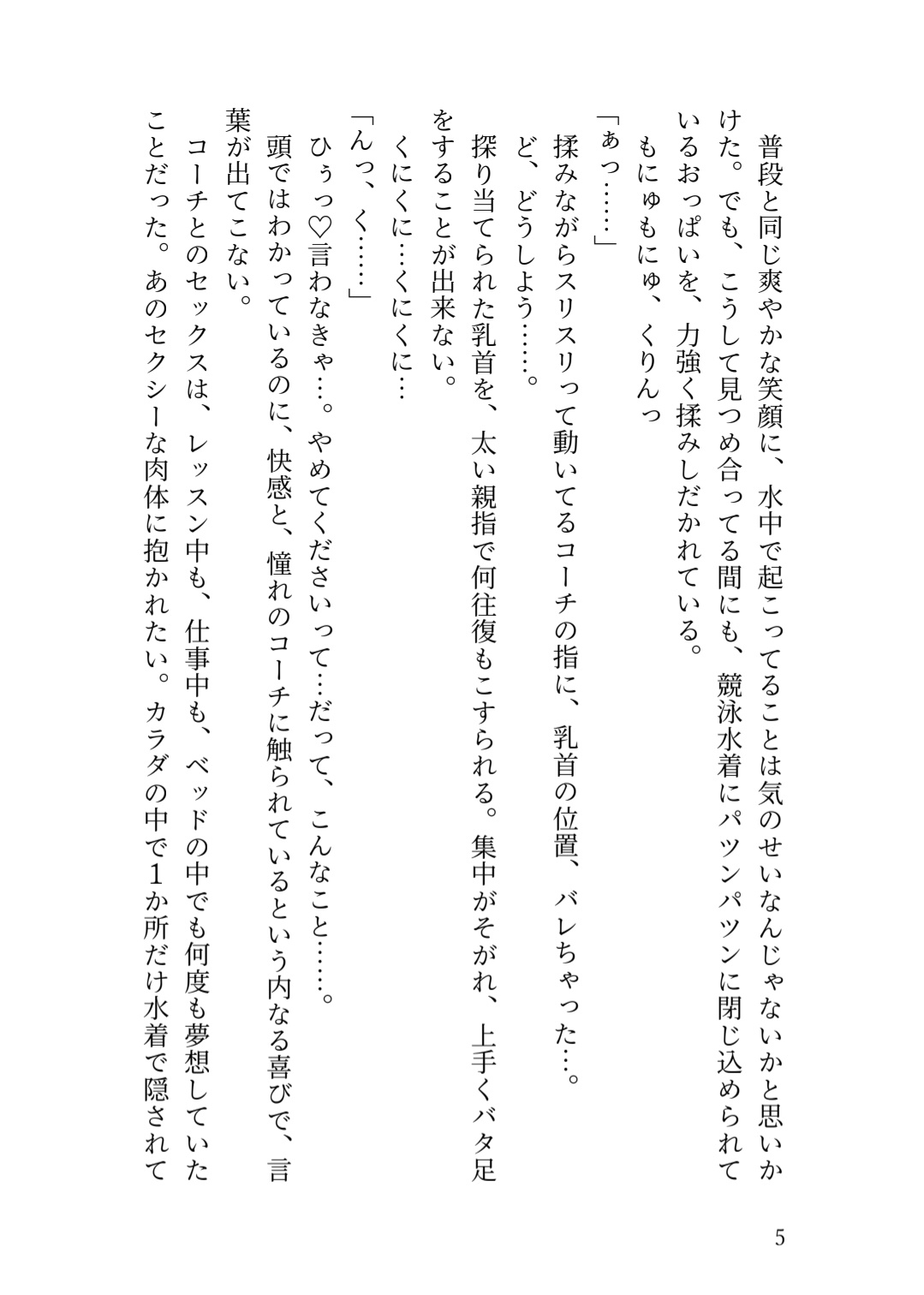 普段と同じ爽やかな笑顔に、水中で起こってることは気のせいなんじゃないかと思いかけた。でも、こうして見つめ合ってる間にも、競泳水着にパツンパツンに閉じ込められているおっぱいを、力強く揉みしだかれている。

もにゅもにゅ、くりんっ

「ぁっ……」

揉みながらスリスリって動いてるコーチの指に、乳首の位置、バレちゃった…。

ど、どうしよう……。

探り当てられた乳首を、太い親指で何往復もこすられる。集中がそがれ、上手くバタ足をすることが出来ない。

くにくに…くにくに…

「んっ、く……」

ひぅっ♡言わなきゃ…。やめてくださいって…だって、こんなこと……。

頭ではわかっているのに、快感と、憧れのコーチに触られているという内なる喜びで、言葉が出てこない。

コーチとのセックスは、レッスン中も、仕事中も、ベッドの中でも何度も夢想していたことだった。あのセクシーな肉体に抱かれたい。カラダの中で1か所だけ水着で隠されて

5